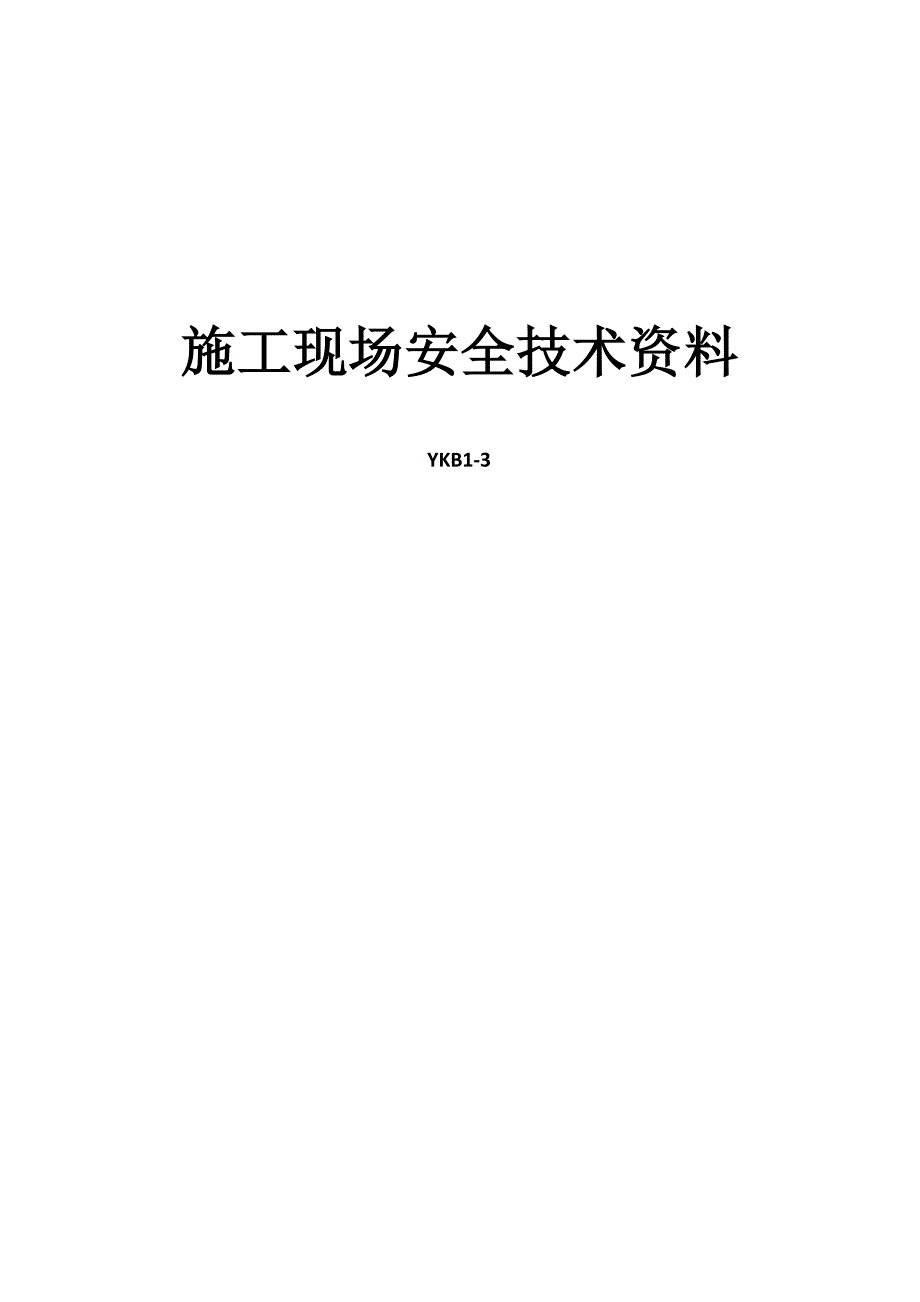 施工现场安全技术资料

YKB1-3